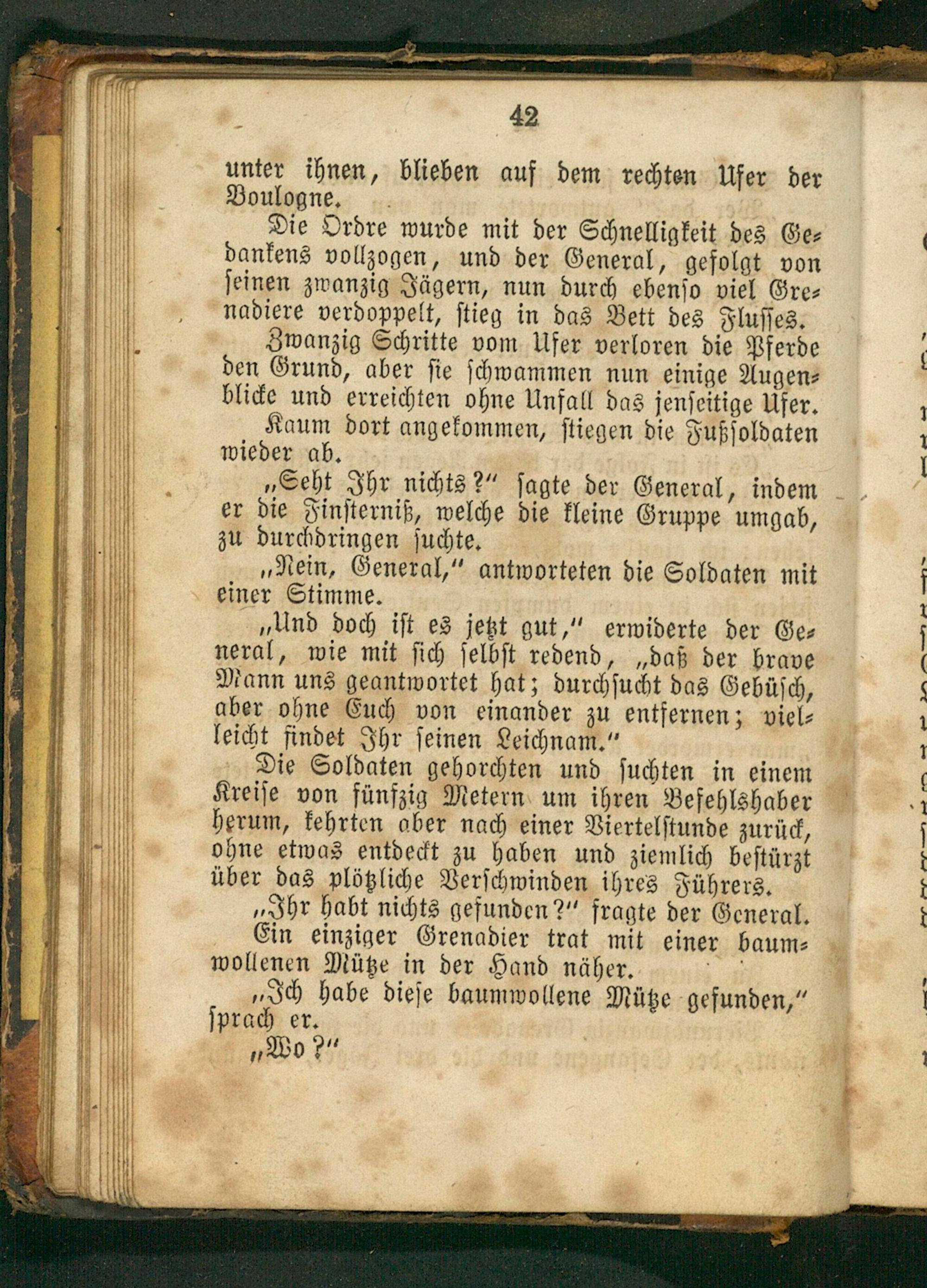 42

unter ihnen, blieben auf dem rechten Ufer der Boulogne.

Die Ordre wurde mit der Schnelligkeit des Gedankens vollzogen, und der General, gefolgt von seinen zwanzig Jägern, nun durch ebenso viel Grenadiere verdoppelt, stieg in das Bett des Flusses.

Zwanzig Schritte vom Ufer verloren die Pferde den Grund, aber sie schwammen nun einige Augenblicke und erreichten ohne Unfall das jenseitige Ufer.

Kaum dort angekommen, stiegen die Fußsoldaten wieder ab.

„Seht Ihr nichts?“ sagte der General, indem er die Finsterniß, welche die kleine Gruppe umgab, zu durchdringen suchte.

„Nein, General,“ antworteten die Soldaten mit einer Stimme.

„Und doch ist es jetzt gut,“ erwiderte der General, wie mit sich selbst redend, „daß der brave Mann uns geantwortet hat; durchsucht das Gebüsch, aber ohne Euch von einander zu entfernen; vielleicht findet Ihr seinen Leichnam.“

Die Soldaten gehorchten und suchten in einem Kreise von fünfzig Metern um ihren Befehlshaber herum, kehrten aber nach einer Viertelstunde zurück, ohne etwas entdeckt zu haben und ziemlich bestürzt über das plötzliche Verschwinden ihres Führers.

„Ihr habt nichts gefunden?“ fragte der General.

Ein einziger Grenadier trat mit einer baumwollenen Mütze in der Hand näher.

„Ich habe diese baumwollene Mütze gefunden,“ sprach er.

„Wo?“